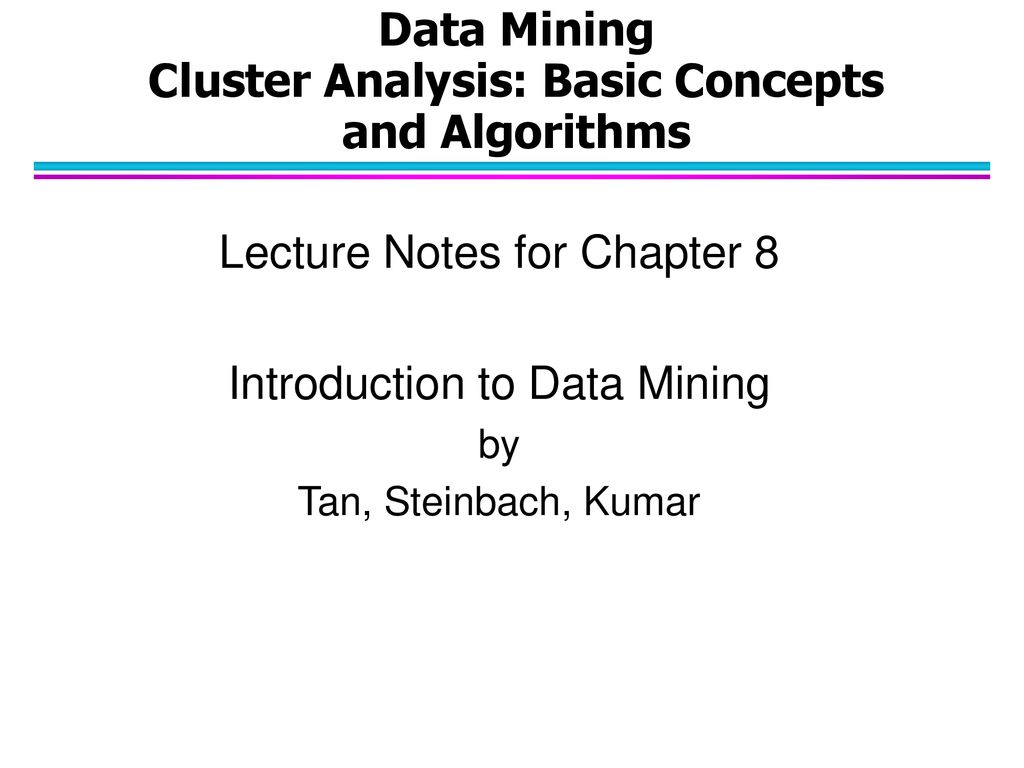 Data Mining
Cluster Analysis: Basic Concepts and Algorithms

Lecture Notes for Chapter 8

Introduction to Data Mining
by
Tan, Steinbach, Kumar